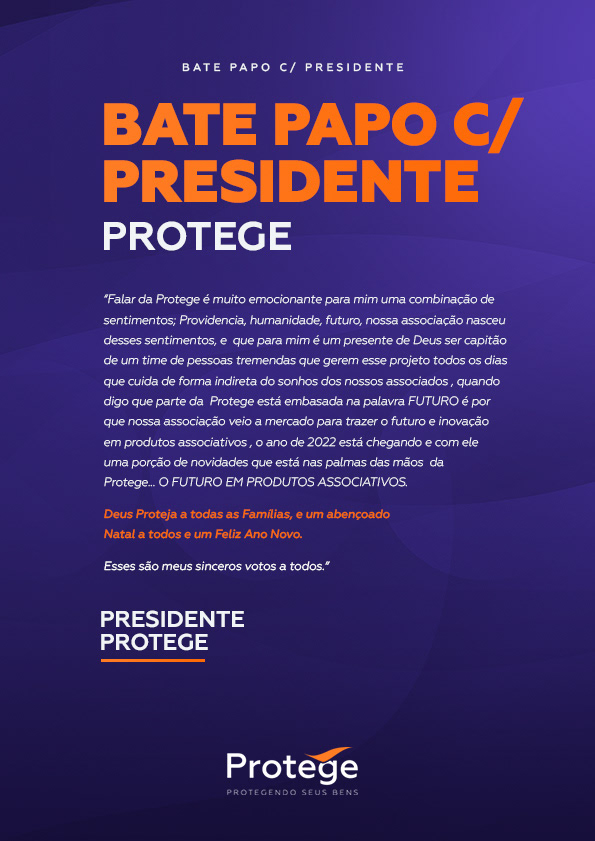 BATE PAPO C/ PRESIDENTE

BATE PAPO C/ PRESIDENTE

PROTEGE

"Falar da Protege é muito emocionante para mim uma combinação de sentimentos; Providencia, humanidade, futuro, nossa associação nasceu desses sentimentos, e que para mim é um presente de Deus ser capitão de um time de pessoas tremendas que gerem esse projeto todos os dias que cuida de forma indireta do sonhos dos nossos associados , quando digo que parte da Protege está embasada na palavra FUTURO é por que nossa associação veio a mercado para trazer o futuro e inovação em produtos associativos , o ano de 2022 está chegando e com ele uma porção de novidades que está nas palmas das mãos da Protege... O FUTURO EM PRODUTOS ASSOCIATIVOS.

Deus Proteja a todas as Famílias, e um abençoado Natal a todos e um Feliz Ano Novo.

Esses são meus sinceros votos a todos."

PRESIDENTE PROTEGE

Protege

PROTEGENDO SEUS BENS